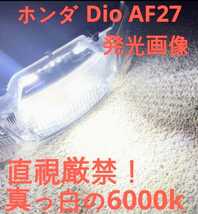 ホンダ Dio AF27
発光画像

直視厳禁！
真っ白の6000k